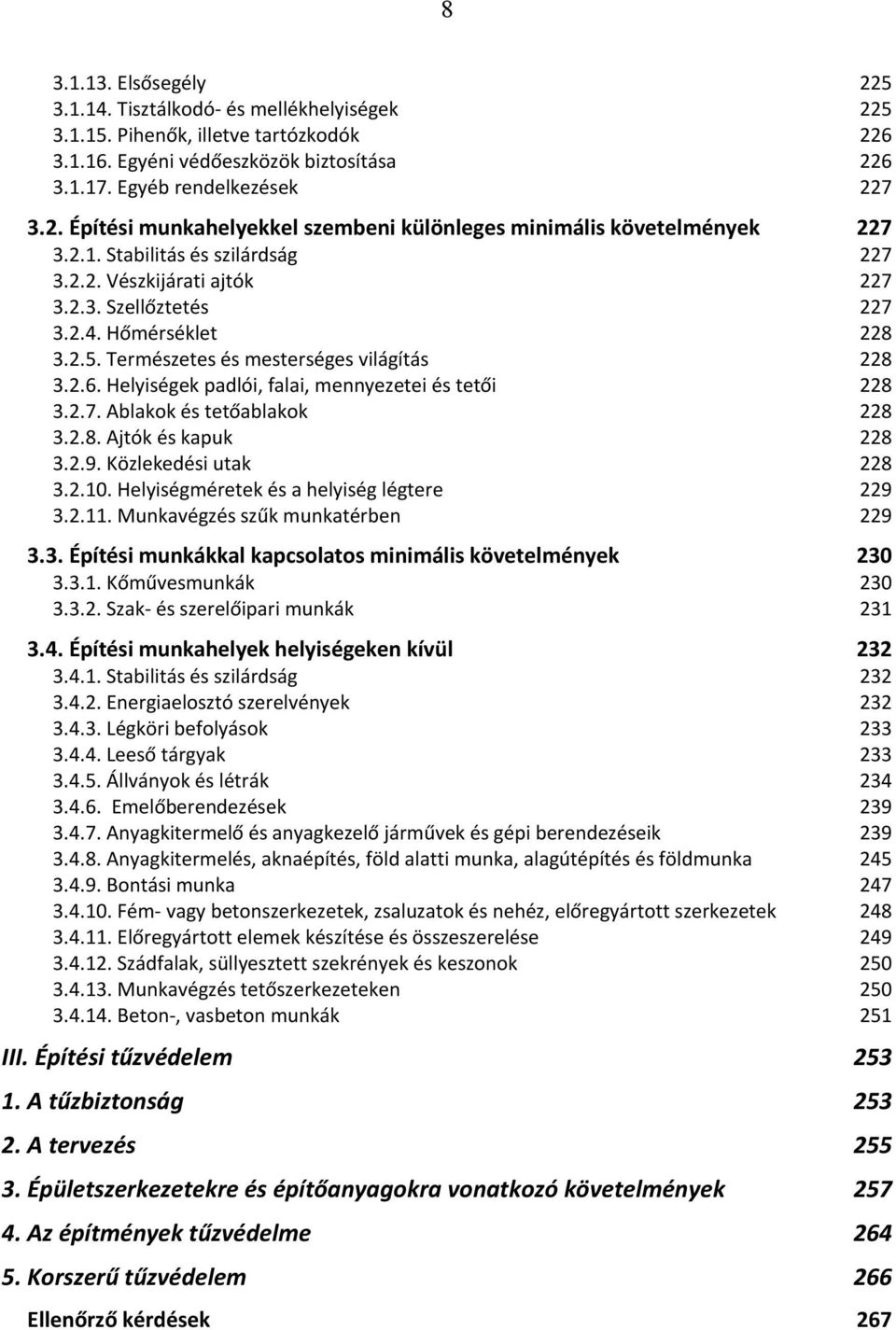 8

3.1.13. Elsősegély 225
3.1.14. Tisztálkodó- és mellékhelyiségek 225
3.1.15. Pihenők, illetve tartózkodók 226
3.1.16. Egyéni védőeszközök biztosítása 226
3.1.17. Egyéb rendelkezések 227

3.2. Építési munkahelyekkel szembeni különleges minimális követelmények 227
3.2.1. Stabilitás és szilárdság 227
3.2.2. Vészkijárati ajtók 227
3.2.3. Szellőztetés 227
3.2.4. Hőmérséklet 228
3.2.5. Természetes és mesterséges világítás 228
3.2.6. Helyiségek padlói, falai, mennyezetei és tetői 228
3.2.7. Ablakok és tetőablakok 228
3.2.8. Ajtók és kapuk 228
3.2.9. Közlekedési utak 228
3.2.10. Helyiségméretek és a helyiség légtere 229
3.2.11. Munkavégzés szűk munkatérben 229

3.3. Építési munkákkal kapcsolatos minimális követelmények 230
3.3.1. Kőművesmunkák 230
3.3.2. Szak- és szerelőipari munkák 231

3.4. Építési munkahelyek helyiségeken kívül 232
3.4.1. Stabilitás és szilárdság 232
3.4.2. Energiaelosztó szerelvények 232
3.4.3. Légköri befolyások 233
3.4.4. Leeső tárgyak 233
3.4.5. Állványok és létrák 234
3.4.6. Emelőberendezések 239
3.4.7. Anyagkitermelő és anyagkezelő járművek és gépi berendezéseik 239
3.4.8. Anyagkitermelés, aknaépítés, föld alatti munka, alagútépítés és földmunka 245
3.4.9. Bontási munka 247
3.4.10. Fém- vagy betonszerkezetek, zsaluzatok és nehéz, előregyártott szerkezetek 248
3.4.11. Előregyártott elemek készítése és összeszerelése 249
3.4.12. Szádfalak, süllyesztett szekrények és keszonok 250
3.4.13. Munkavégzés tetőszerkezeteken 250
3.4.14. Beton-, vasbeton munkák 251

III. Építési tűzvédelem 253

1. A tűzbiztonság 253

2. A tervezés 255

3. Épületszerkezetekre és építőanyagokra vonatkozó követelmények 257

4. Az építmények tűzvédelme 264

5. Korszerű tűzvédelem 266

Ellenőrző kérdések 267